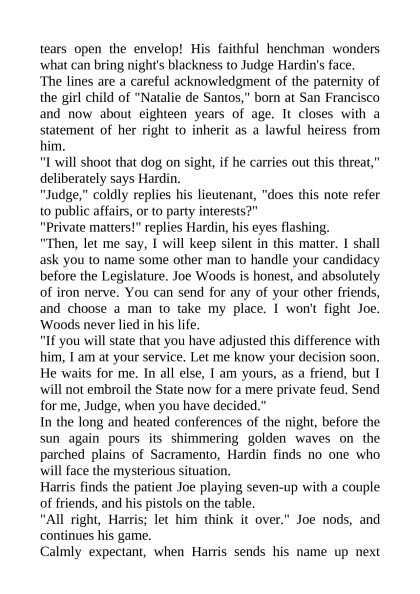 tears open the envelop! His faithful henchman wonders what can bring night's blackness to Judge Hardin's face.

The lines are a careful acknowledgment of the paternity of the girl child of "Natalie de Santos," born at San Francisco and now about eighteen years of age. It closes with a statement of her right to inherit as a lawful heiress from him.

"I will shoot that dog on sight, if he carries out this threat," deliberately says Hardin.

"Judge," coldly replies his lieutenant, "does this note refer to public affairs, or to party interests?"

"Private matters!" replies Hardin, his eyes flashing.

"Then, let me say, I will keep silent in this matter. I shall ask you to name some other man to handle your candidacy before the Legislature. Joe Woods is honest, and absolutely of iron nerve. You can send for any of your other friends, and choose a man to take my place. I won't fight Joe. Woods never lied in his life.

"If you will state that you have adjusted this difference with him, I am at your service. Let me know your decision soon. He waits for me. In all else, I am yours, as a friend, but I will not embroil the State now for a mere private feud. Send for me, Judge, when you have decided."

In the long and heated conferences of the night, before the sun again pours its shimmering golden waves on the parched plains of Sacramento, Hardin finds no one who will face the mysterious situation.

Harris finds the patient Joe playing seven-up with a couple of friends, and his pistols on the table.

"All right, Harris; let him think it over." Joe nods, and continues his game.

Calmly expectant, when Harris sends his name up next